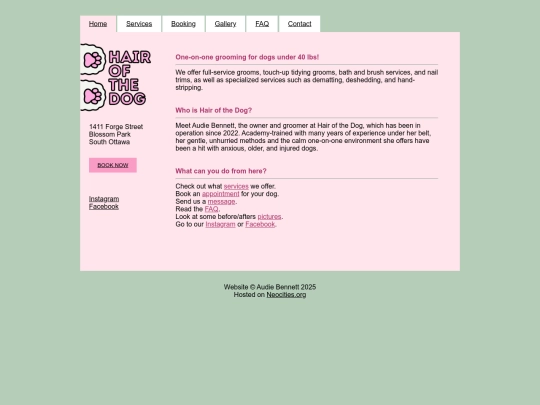 Home Services Booking Gallery FAQ Contact

HAIR OF THE DOG

1411 Forge Street
Blossom Park
South Ottawa

BOOK NOW

Instagram
Facebook

One-on-one grooming for dogs under 40 lbs!

We offer full-service grooms, touch-up tidying grooms, bath and brush services, and nail trims, as well as specialized services such as dematting, deshedding, and hand-stripping.

Who is Hair of the Dog?

Meet Audie Bennett, the owner and groomer at Hair of the Dog, which has been in operation since 2022. Academy-trained with many years of experience under her belt, her gentle, unhurried methods and the calm one-on-one environment she offers have been a hit with anxious, older, and injured dogs.

What can you do from here?

Check out what services we offer.
Book an appointment for your dog.
Send us a message.
Read the FAQ.
Look at some before/afters pictures.
Go to our Instagram or Facebook.

Website © Audie Bennett 2025
Hosted on Neocities.org